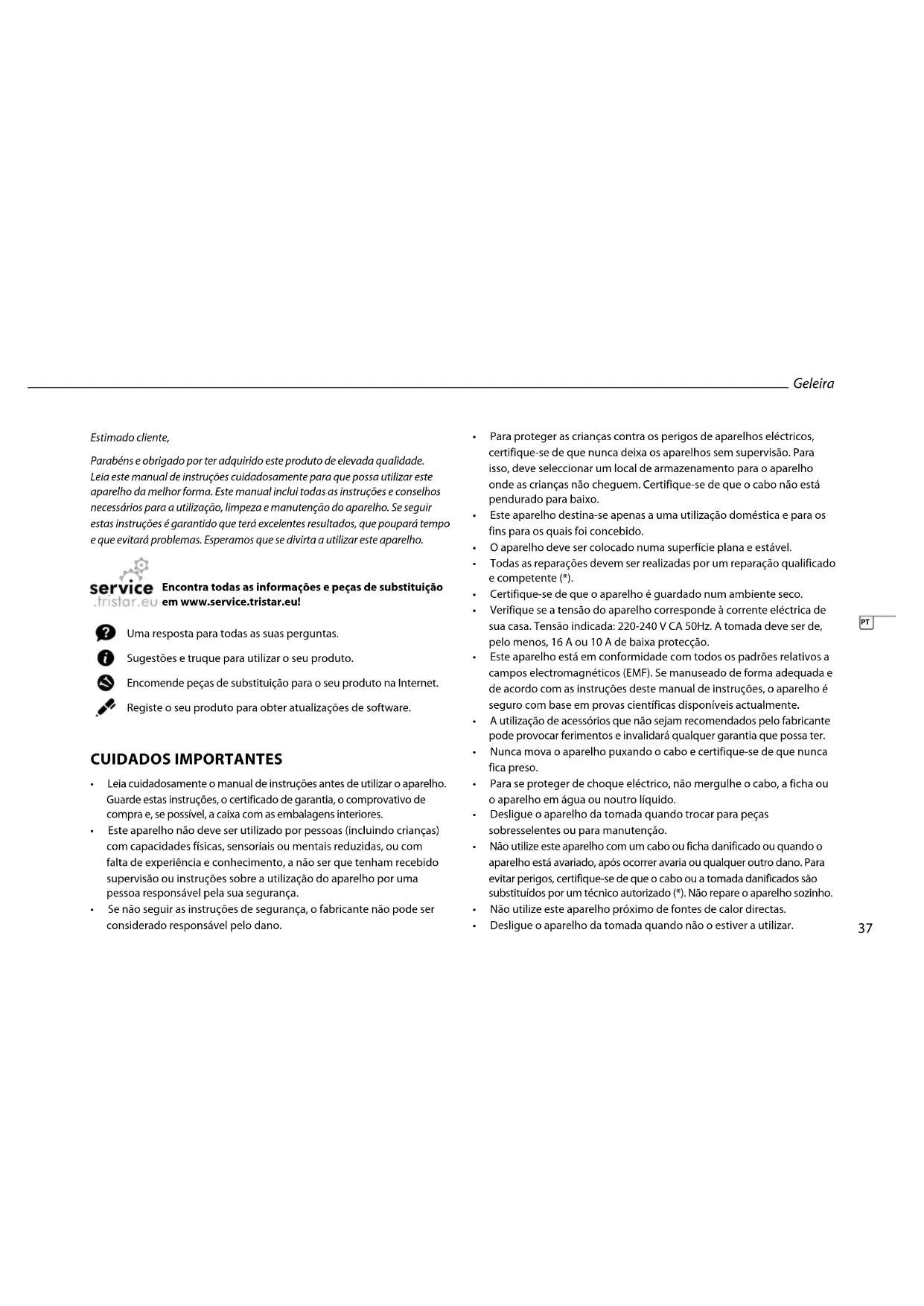 Geleira

Estimado cliente,

Parabéns e obrigado por ter adquirido este produto de elevada qualidade. Leia este manual de instruções cuidadosamente para que possa utilizar este aparelho da melhor forma. Este manual inclui todas as instruções e conselhos necessários para a utilização, limpeza e manutenção do aparelho. Se seguir estas instruções é garantido que terá excelentes resultados, que poupará tempo e que evitará problemas. Esperamos que se divirta a utilizar este aparelho.

service .tristar.eu Encontra todas as informações e peças de substituição em www.service.tristar.eu!

Uma resposta para todas as suas perguntas.

Sugestões e truque para utilizar o seu produto.

Encomende peças de substituição para o seu produto na Internet.

Registe o seu produto para obter atualizações de software.

CUIDADOS IMPORTANTES

• Leia cuidadosamente o manual de instruções antes de utilizar o aparelho. Guarde estas instruções, o certificado de garantia, o comprovativo de compra e, se possível, a caixa com as embalagens interiores.
• Este aparelho não deve ser utilizado por pessoas (incluindo crianças) com capacidades físicas, sensoriais ou mentais reduzidas, ou com falta de experiência e conhecimento, a não ser que tenham recebido supervisão ou instruções sobre a utilização do aparelho por uma pessoa responsável pela sua segurança.
• Se não seguir as instruções de segurança, o fabricante não pode ser considerado responsável pelo dano.
• Para proteger as crianças contra os perigos de aparelhos eléctricos, certifique-se de que nunca deixa os aparelhos sem supervisão. Para isso, deve seleccionar um local de armazenamento para o aparelho onde as crianças não cheguem. Certifique-se de que o cabo não está pendurado para baixo.
• Este aparelho destina-se apenas a uma utilização doméstica e para os fins para os quais foi concebido.
• O aparelho deve ser colocado numa superfície plana e estável.
• Todas as reparações devem ser realizadas por um reparação qualificado e competente (*).
• Certifique-se de que o aparelho é guardado num ambiente seco.
• Verifique se a tensão do aparelho corresponde à corrente eléctrica de sua casa. Tensão indicada: 220-240 V CA 50Hz. A tomada deve ser de, pelo menos, 16 A ou 10 A de baixa protecção.
• Este aparelho está em conformidade com todos os padrões relativos a campos electromagnéticos (EMF). Se manuseado de forma adequada e de acordo com as instruções deste manual de instruções, o aparelho é seguro com base em provas científicas disponíveis actualmente.
• A utilização de acessórios que não sejam recomendados pelo fabricante pode provocar ferimentos e invalidará qualquer garantia que possa ter.
• Nunca mova o aparelho puxando o cabo e certifique-se de que nunca fica preso.
• Para se proteger de choque eléctrico, não mergulhe o cabo, a ficha ou o aparelho em água ou noutro líquido.
• Desligue o aparelho da tomada quando trocar para peças sobresselentes ou para manutenção.
• Não utilize este aparelho com um cabo ou ficha danificado ou quando o aparelho está avariado, após ocorrer avaria ou qualquer outro dano. Para evitar perigos, certifique-se de que o cabo ou a tomada danificados são substituídos por um técnico autorizado (*). Não repare o aparelho sozinho.
• Não utilize este aparelho próximo de fontes de calor directas.
• Desligue o aparelho da tomada quando não o estiver a utilizar.

PT

37